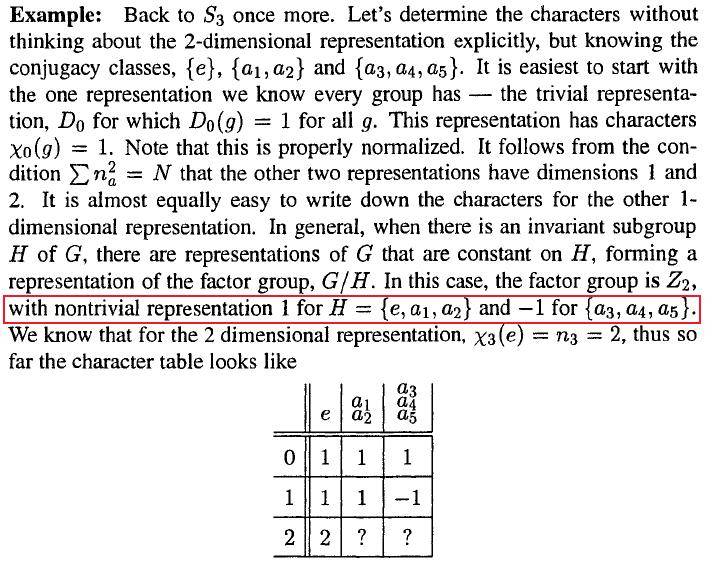 Example: Back to $S_3$ once more. Let's determine the characters without thinking about the 2-dimensional representation explicitly, but knowing the conjugacy classes, $\{e\}$, $\{a_1, a_2\}$ and $\{a_3, a_4, a_5\}$. It is easiest to start with the one representation we know every group has — the trivial representation, $D_0$ for which $D_0(g) = 1$ for all $g$. This representation has characters $\chi_0(g) = 1$. Note that this is properly normalized. It follows from the condition $\sum n_a^2 = N$ that the other two representations have dimensions 1 and 2. It is almost equally easy to write down the characters for the other 1-dimensional representation. In general, when there is an invariant subgroup $H$ of $G$, there are representations of $G$ that are constant on $H$, forming a representation of the factor group, $G/H$. In this case, the factor group is $Z_2$, with nontrivial representation 1 for $H = \{e, a_1, a_2\}$ and $-1$ for $\{a_3, a_4, a_5\}$. We know that for the 2 dimensional representation, $\chi_3(e) = n_3 = 2$, thus so far the character table looks like

|  | $e$ | $a_1$ $a_2$ | $a_3$ $a_4$ $a_5$ |
|---|---|---|---|
| 0 | 1 | 1 | 1 |
| 1 | 1 | 1 | $-1$ |
| 2 | 2 | ? | ? |